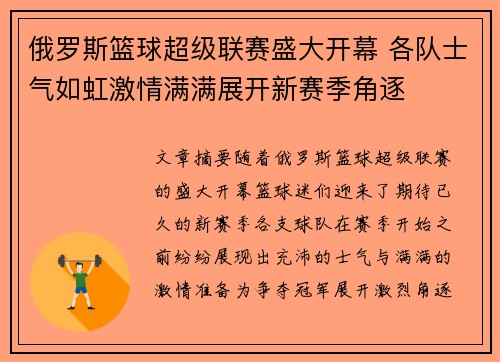 俄罗斯篮球超级联赛盛大开幕 各队士气如虹激情满满展开新赛季角逐

文章摘要随着俄罗斯篮球超级联赛的盛大开幕篮球迷们迎来了期待已久的新赛季各支球队在赛季开始之前纷纷展现出充沛的士气与满满的激情准备为争夺冠军展开激烈角逐